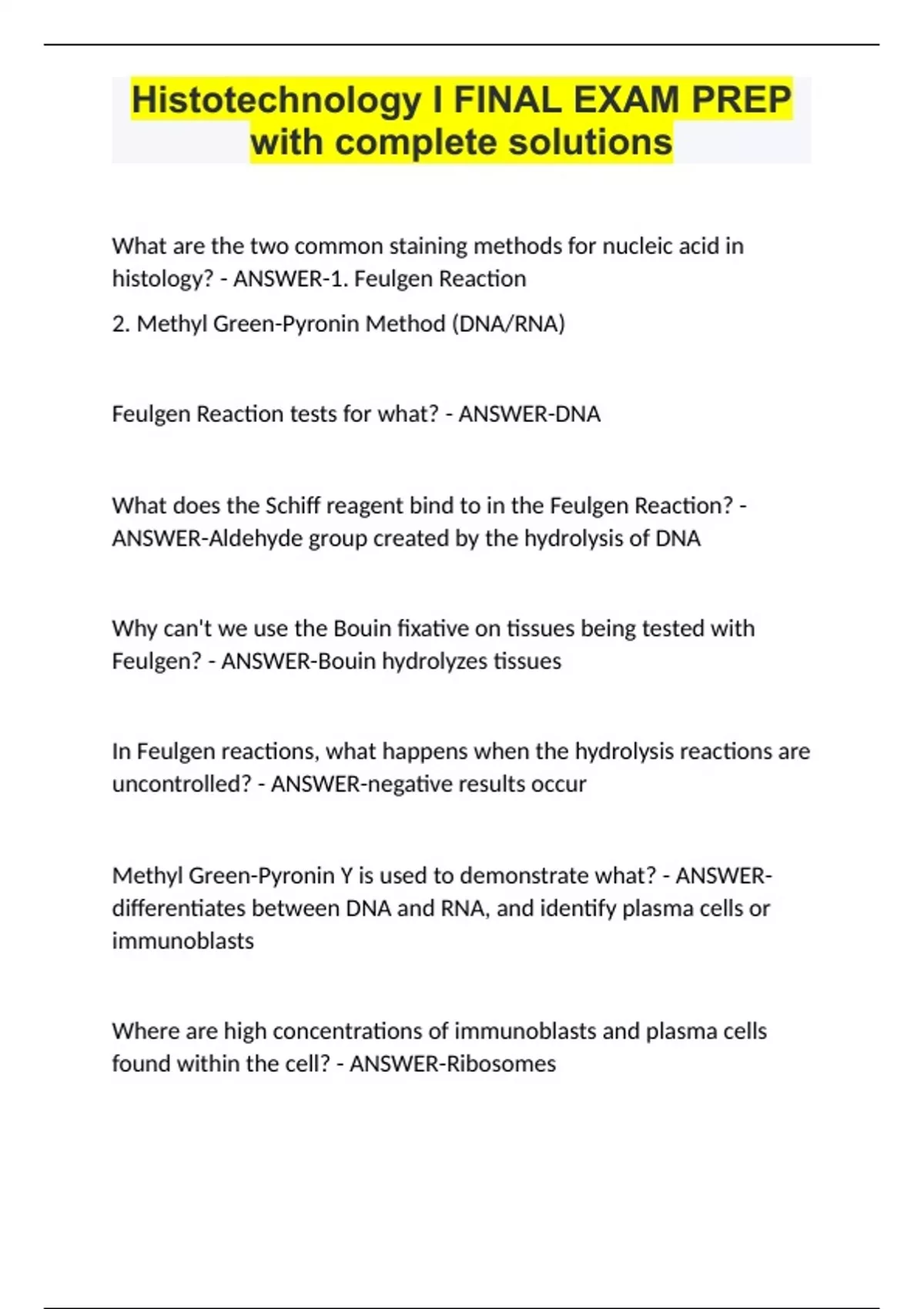 Histotechnology I FINAL EXAM PREP with complete solutions

What are the two common staining methods for nucleic acid in histology? - ANSWER-1. Feulgen Reaction

2. Methyl Green-Pyronin Method (DNA/RNA)

Feulgen Reaction tests for what? - ANSWER-DNA

What does the Schiff reagent bind to in the Feulgen Reaction? - ANSWER-Aldehyde group created by the hydrolysis of DNA

Why can't we use the Bouin fixative on tissues being tested with Feulgen? - ANSWER-Bouin hydrolyzes tissues

In Feulgen reactions, what happens when the hydrolysis reactions are uncontrolled? - ANSWER-negative results occur

Methyl Green-Pyronin Y is used to demonstrate what? - ANSWER-differentiates between DNA and RNA, and identify plasma cells or immunoblasts

Where are high concentrations of immunoblasts and plasma cells found within the cell? - ANSWER-Ribosomes